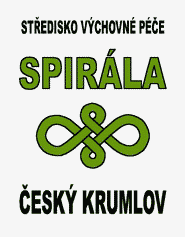 STŘEDISKO VÝCHOVNÉ PÉČE

SPIRÁLA

ČESKÝ KRUMLOV